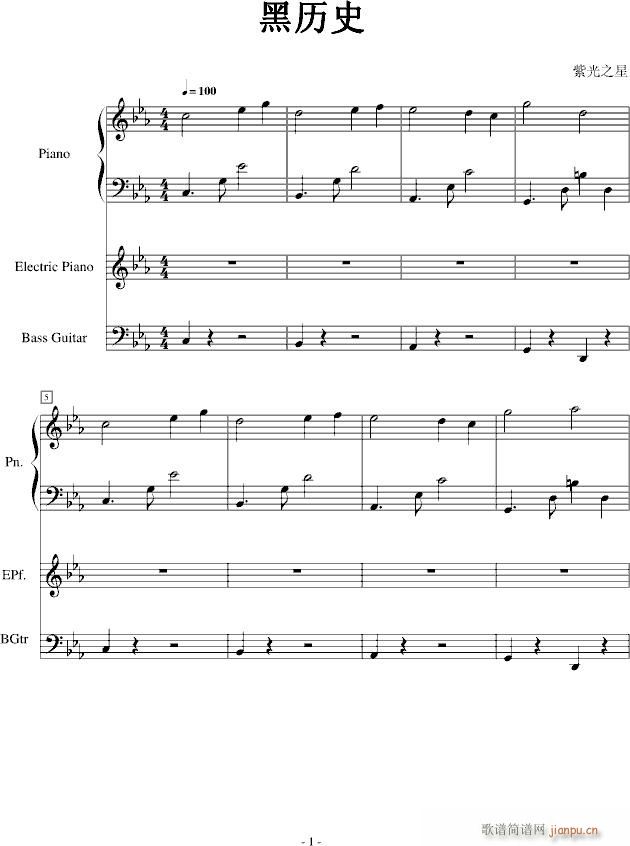 黑历史

紫光之星

♩= 100

Piano

Electric Piano

Bass Guitar

5

Pn.

EPf.

BGtr

- 1 -

歌谱简谱网 jianpu.cn